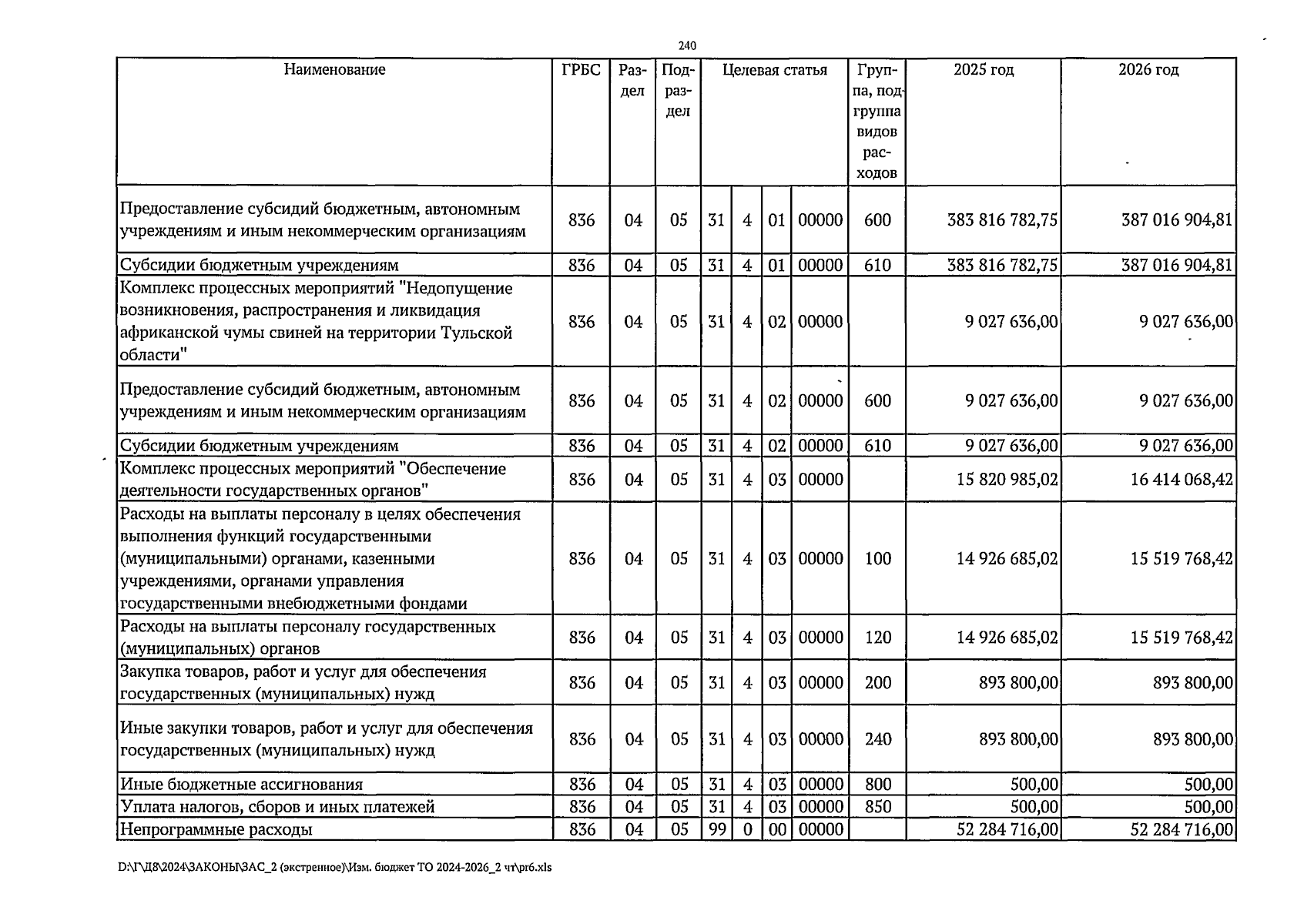 240

| Наименование | ГРБС | Раздел | Подраздел | Целевая статья | | | | Группа, подгруппа видов расходов | 2025 год | 2026 год |
|---|---|---|---|---|---|---|---|---|---|---|
| Предоставление субсидий бюджетным, автономным учреждениям и иным некоммерческим организациям | 836 | 04 | 05 | 31 | 4 | 01 | 00000 | 600 | 383 816 782,75 | 387 016 904,81 |
| Субсидии бюджетным учреждениям | 836 | 04 | 05 | 31 | 4 | 01 | 00000 | 610 | 383 816 782,75 | 387 016 904,81 |
| Комплекс процессных мероприятий "Недопущение возникновения, распространения и ликвидация африканской чумы свиней на территории Тульской области" | 836 | 04 | 05 | 31 | 4 | 02 | 00000 | | 9 027 636,00 | 9 027 636,00 |
| Предоставление субсидий бюджетным, автономным учреждениям и иным некоммерческим организациям | 836 | 04 | 05 | 31 | 4 | 02 | 00000 | 600 | 9 027 636,00 | 9 027 636,00 |
| Субсидии бюджетным учреждениям | 836 | 04 | 05 | 31 | 4 | 02 | 00000 | 610 | 9 027 636,00 | 9 027 636,00 |
| Комплекс процессных мероприятий "Обеспечение деятельности государственных органов" | 836 | 04 | 05 | 31 | 4 | 03 | 00000 | | 15 820 985,02 | 16 414 068,42 |
| Расходы на выплаты персоналу в целях обеспечения выполнения функций государственными (муниципальными) органами, казенными учреждениями, органами управления государственными внебюджетными фондами | 836 | 04 | 05 | 31 | 4 | 03 | 00000 | 100 | 14 926 685,02 | 15 519 768,42 |
| Расходы на выплаты персоналу государственных (муниципальных) органов | 836 | 04 | 05 | 31 | 4 | 03 | 00000 | 120 | 14 926 685,02 | 15 519 768,42 |
| Закупка товаров, работ и услуг для обеспечения государственных (муниципальных) нужд | 836 | 04 | 05 | 31 | 4 | 03 | 00000 | 200 | 893 800,00 | 893 800,00 |
| Иные закупки товаров, работ и услуг для обеспечения государственных (муниципальных) нужд | 836 | 04 | 05 | 31 | 4 | 03 | 00000 | 240 | 893 800,00 | 893 800,00 |
| Иные бюджетные ассигнования | 836 | 04 | 05 | 31 | 4 | 03 | 00000 | 800 | 500,00 | 500,00 |
| Уплата налогов, сборов и иных платежей | 836 | 04 | 05 | 31 | 4 | 03 | 00000 | 850 | 500,00 | 500,00 |
| Непрограммные расходы | 836 | 04 | 05 | 99 | 0 | 00 | 00000 | | 52 284 716,00 | 52 284 716,00 |

D:\Г\Д8\2024\ЗАКОНЫ\ЗАС_2 (экстренное)\Изм. бюджет ТО 2024-2026_2 чт\pr6.xls